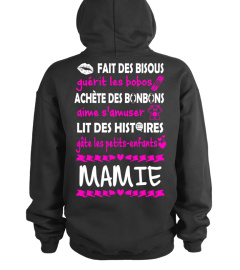 FAIT DES BISOUS
guérit les bobos
ACHÈTE DES BONBONS
aime s'amuser
LIT DES HISTOIRES
gâte les petits-enfants
MAMIE